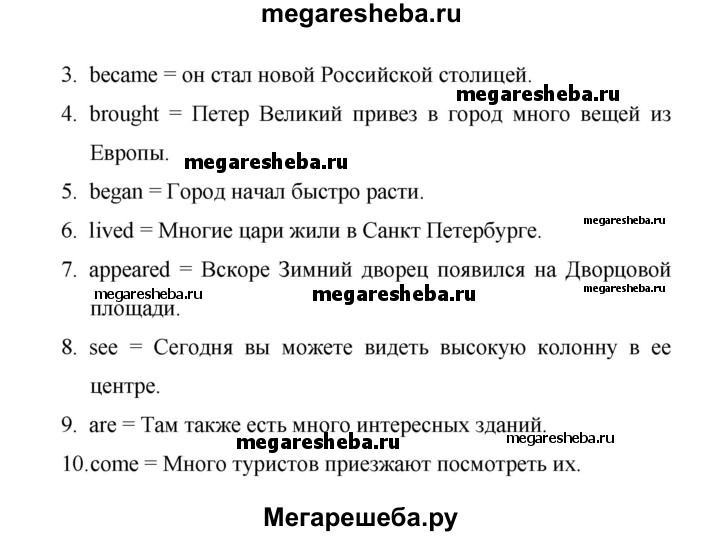 megaresheba.ru

3. became = он стал новой Российской столицей.

megaresheba.ru

4. brought = Петер Великий привез в город много вещей из Европы.

megaresheba.ru

5. began = Город начал быстро расти.

megaresheba.ru

6. lived = Многие цари жили в Санкт Петербурге.

7. appeared = Вскоре Зимний дворец появился на Дворцовой площади.

megaresheba.ru megaresheba.ru megaresheba.ru

8. see = Сегодня вы можете видеть высокую колонну в ее центре.

9. are = Там также есть много интересных зданий.

megaresheba.ru megaresheba.ru

10. come = Много туристов приезжают посмотреть их.

Мегарешеба.ру